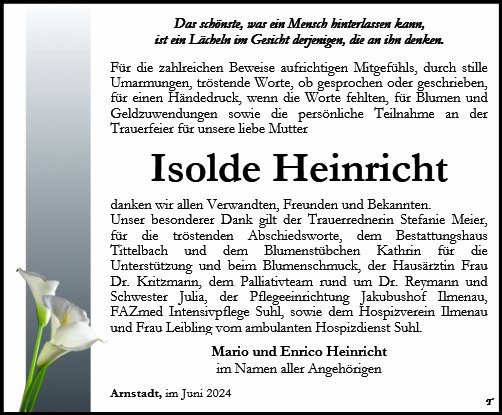 Das schönste, was ein Mensch hinterlassen kann, ist ein Lächeln im Gesicht derjenigen, die an ihn denken.

Für die zahlreichen Beweise aufrichtigen Mitgefühls, durch stille Umarmungen, tröstende Worte, ob gesprochen oder geschrieben, für einen Händedruck, wenn die Worte fehlten, für Blumen und Geldzuwendungen sowie die persönliche Teilnahme an der Trauerfeier für unsere liebe Mutter

Isolde Heinricht

danken wir allen Verwandten, Freunden und Bekannten.
Unser besonderer Dank gilt der Trauerrednerin Stefanie Meier, für die tröstenden Abschiedsworte, dem Bestattungshaus Tittelbach und dem Blumenstübchen Kathrin für die Unterstützung und beim Blumenschmuck, der Hausärztin Frau Dr. Kritzmann, dem Palliativteam rund um Dr. Reymann und Schwester Julia, der Pflegeeinrichtung Jakubushof Ilmenau, FAZmed Intensivpflege Suhl, sowie dem Hospizverein Ilmenau und Frau Leibling vom ambulanten Hospizdienst Suhl.

Mario und Enrico Heinricht
im Namen aller Angehörigen

Arnstadt, im Juni 2024

T